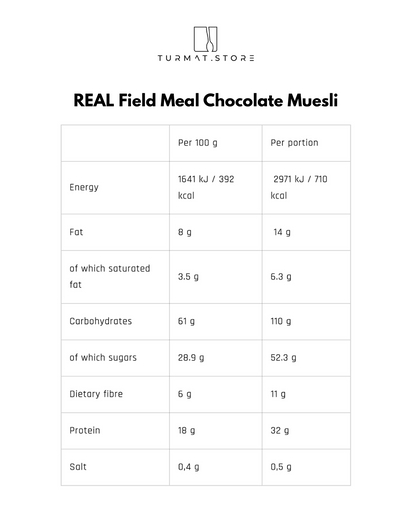 TURMAT.STORE

REAL Field Meal Chocolate Muesli

| | Per 100 g | Per portion |
|---|---|---|
| Energy | 1641 kJ / 392 kcal | 2971 kJ / 710 kcal |
| Fat | 8 g | 14 g |
| of which saturated fat | 3.5 g | 6.3 g |
| Carbohydrates | 61 g | 110 g |
| of which sugars | 28.9 g | 52.3 g |
| Dietary fibre | 6 g | 11 g |
| Protein | 18 g | 32 g |
| Salt | 0,4 g | 0,5 g |